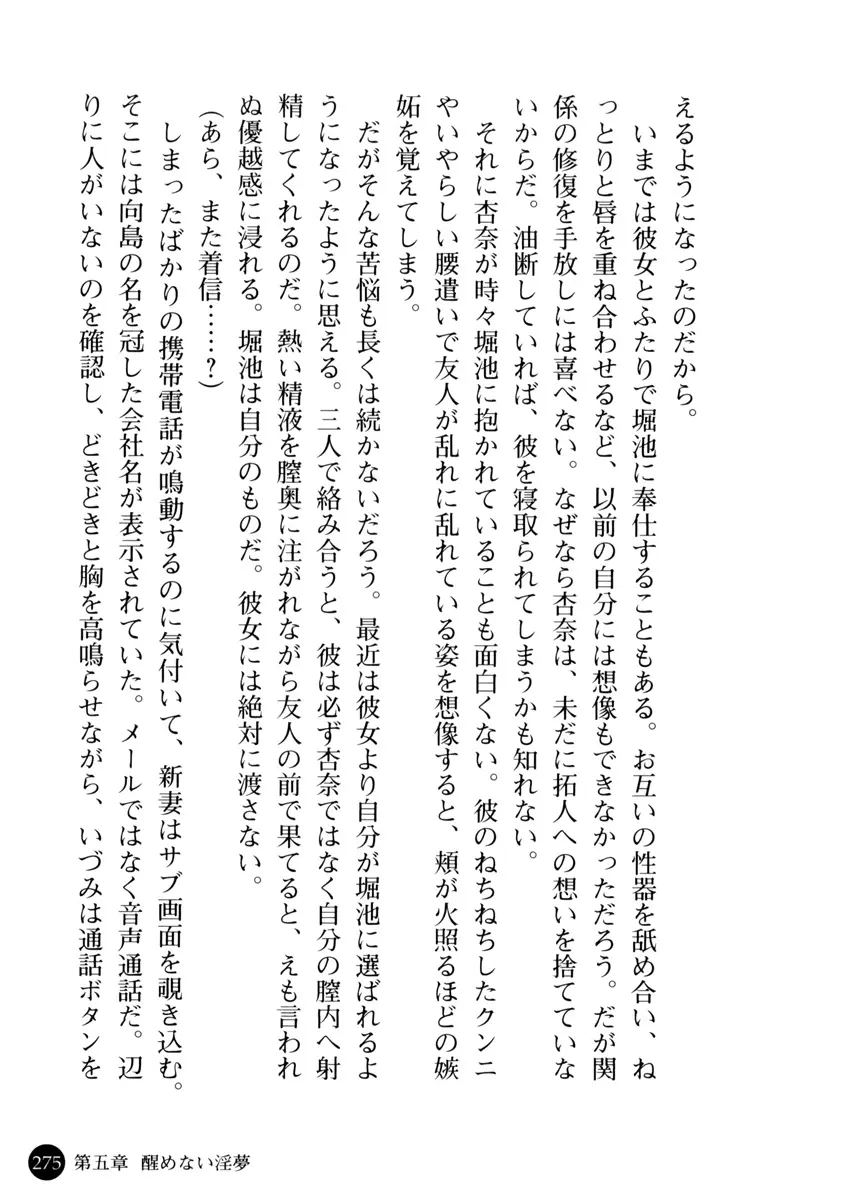 えるようになったのだから。
いまでは彼女とふたりで堀池に奉仕することもある。お互いの性器を舐め合い、ねっとりと唇を重ね合わせるなど、以前の自分には想像もできなかっただろう。だが関係の修復を手放しには喜べない。なぜなら杏奈は、未だに拓人への想いを捨てていないからだ。油断していれば、彼を寝取られてしまうかも知れない。
それに杏奈が時々堀池に抱かれていることも面白くない。彼のねちねちしたクンニやいやらしい腰遣いで友人が乱れに乱れている姿を想像すると、頬が火照るほどの嫉妬を覚えてしまう。
だがそんな苦悩も長くは続かないだろう。最近は彼女より自分が堀池に選ばれるようになったように思える。三人で絡み合うと、彼は必ず杏奈ではなく自分の膣内へ射精してくれるのだ。熱い精液を膣奥に注がれながら友人の前で果てると、えも言われぬ優越感に浸れる。堀池は自分のものだ。彼女には絶対に渡さない。
（あら、また着信……？）
しまったばかりの携帯電話が鳴動するのに気付いて、新妻はサブ画面を覗き込む。そこには向島の名を冠した会社名が表示されていた。メールではなく音声通話だ。辺りに人がいないのを確認し、どきどきと胸を高鳴らせながら、いづみは通話ボタンを

275 第五章　醒めない淫夢